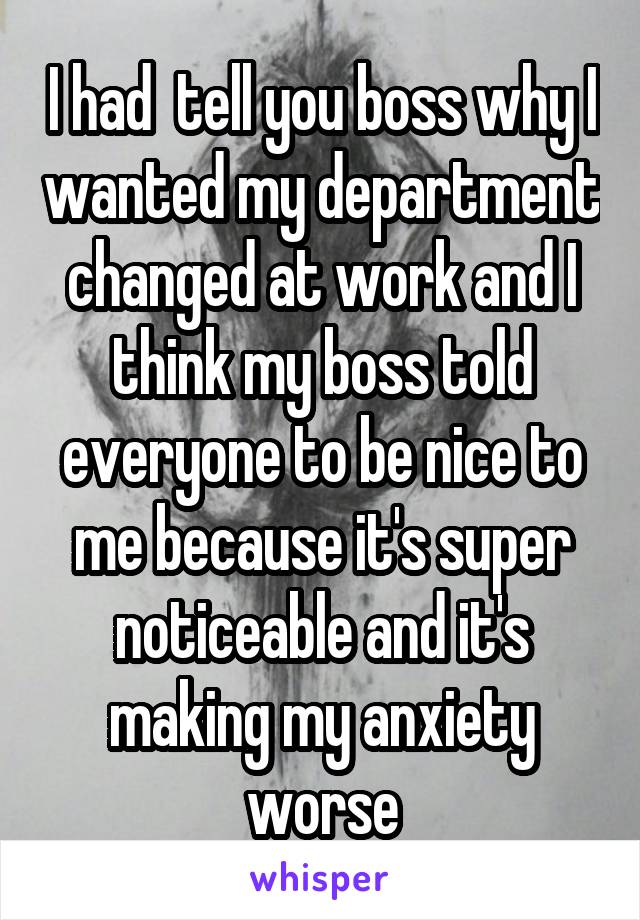 I had  tell you boss why I wanted my department changed at work and I think my boss told everyone to be nice to me because it's super noticeable and it's making my anxiety worse

whisper